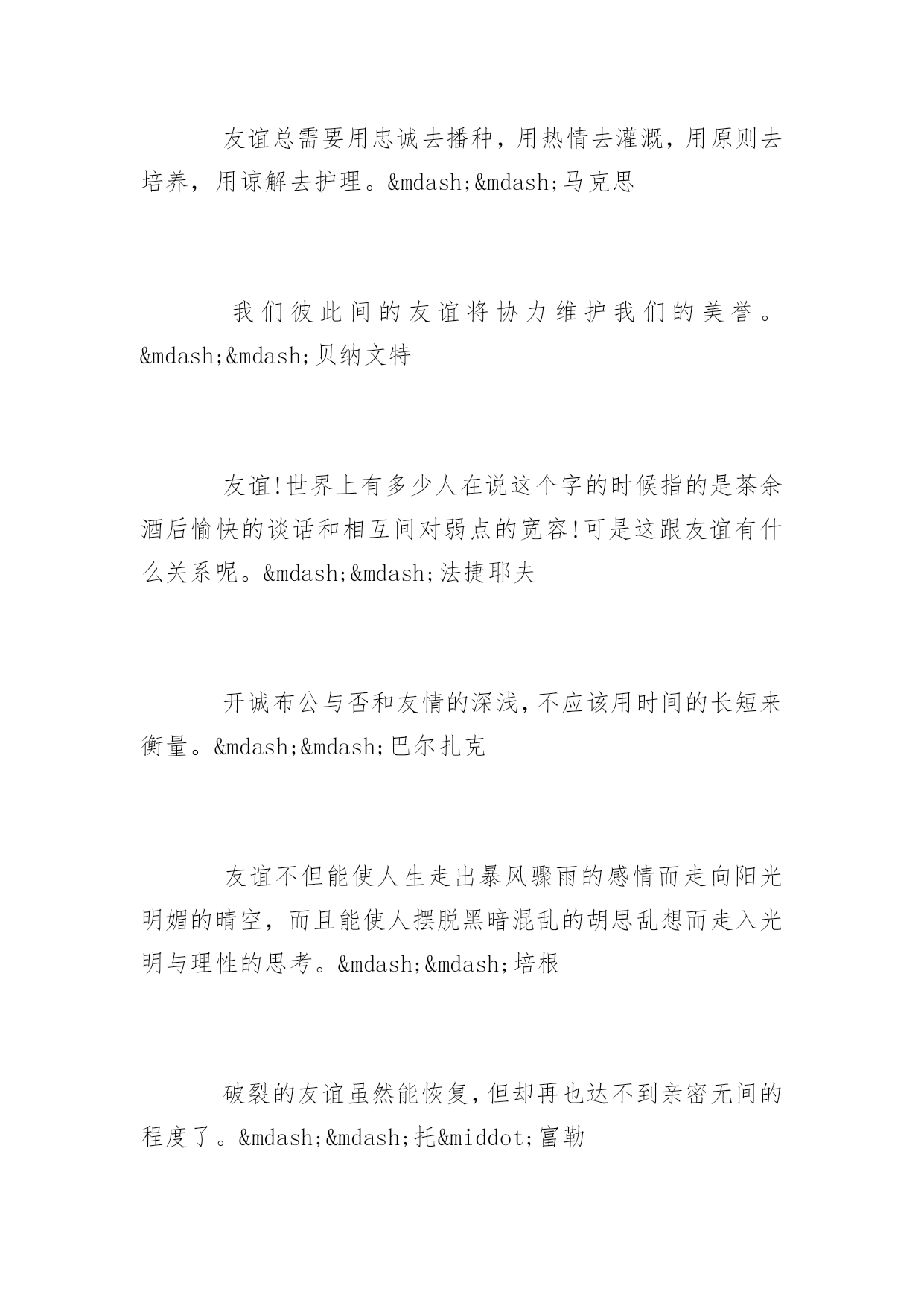 友谊总需要用忠诚去播种，用热情去灌溉，用原则去培养，用谅解去护理。&mdash;&mdash;马克思

我们彼此间的友谊将协力维护我们的美誉。&mdash;&mdash;贝纳文特

友谊!世界上有多少人在说这个字的时候指的是茶余酒后愉快的谈话和相互间对弱点的宽容!可是这跟友谊有什么关系呢。&mdash;&mdash;法捷耶夫

开诚布公与否和友情的深浅,不应该用时间的长短来衡量。&mdash;&mdash;巴尔扎克

友谊不但能使人生走出暴风骤雨的感情而走向阳光明媚的晴空，而且能使人摆脱黑暗混乱的胡思乱想而走入光明与理性的思考。&mdash;&mdash;培根

破裂的友谊虽然能恢复,但却再也达不到亲密无间的程度了。&mdash;&mdash;托&middot;富勒